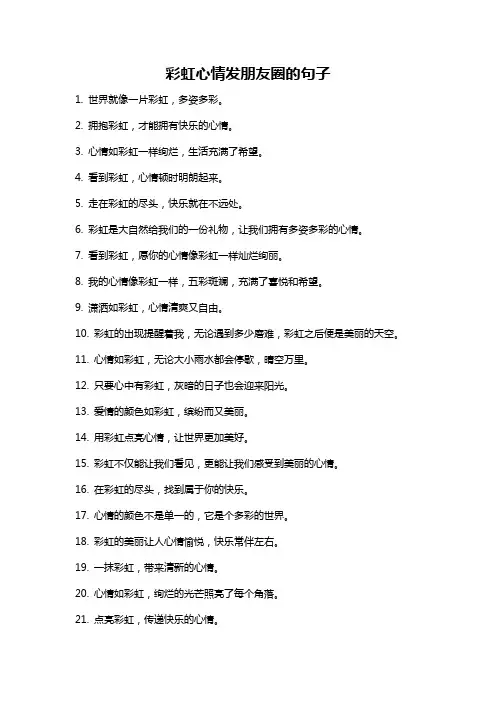 彩虹心情发朋友圈的句子

1. 世界就像一片彩虹，多姿多彩。

2. 拥抱彩虹，才能拥有快乐的心情。

3. 心情如彩虹一样绚烂，生活充满了希望。

4. 看到彩虹，心情顿时明朗起来。

5. 走在彩虹的尽头，快乐就在不远处。

6. 彩虹是大自然给我们的一份礼物，让我们拥有多姿多彩的心情。

7. 看到彩虹，愿你的心情像彩虹一样灿烂绚丽。

8. 我的心情像彩虹一样，五彩斑斓，充满了喜悦和希望。

9. 潇洒如彩虹，心情清爽又自由。

10. 彩虹的出现提醒着我，无论遇到多少磨难，彩虹之后便是美丽的天空。

11. 心情如彩虹，无论大小雨水都会停歇，晴空万里。

12. 只要心中有彩虹，灰暗的日子也会迎来阳光。

13. 爱情的颜色如彩虹，缤纷而又美丽。

14. 用彩虹点亮心情，让世界更加美好。

15. 彩虹不仅能让我们看见，更能让我们感受到美丽的心情。

16. 在彩虹的尽头，找到属于你的快乐。

17. 心情的颜色不是单一的，它是个多彩的世界。

18. 彩虹的美丽让人心情愉悦，快乐常伴左右。

19. 一抹彩虹，带来清新的心情。

20. 心情如彩虹，绚烂的光芒照亮了每个角落。

21. 点亮彩虹，传递快乐的心情。